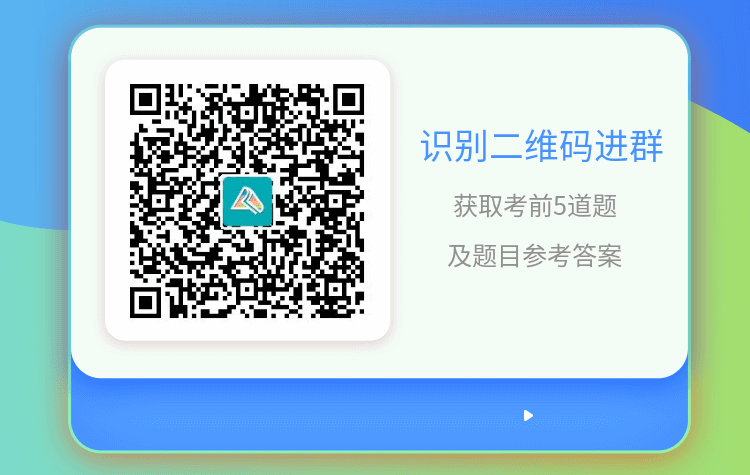 识别二维码进群

获取考前5道题

及题目参考答案